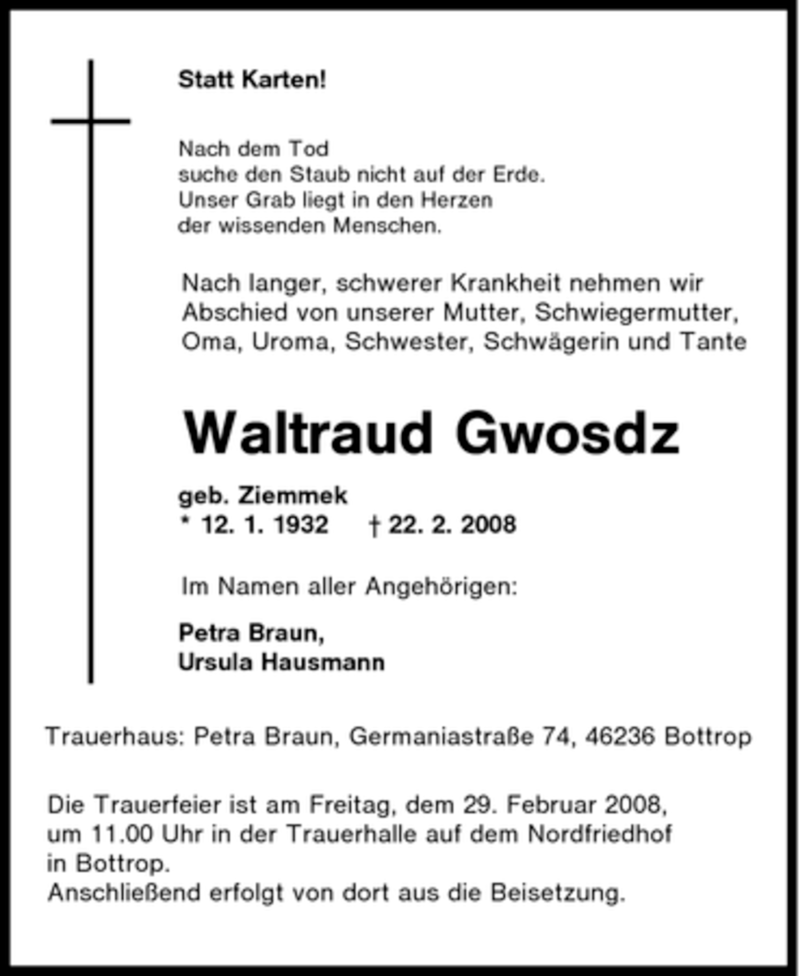 Statt Karten!

Nach dem Tod
suche den Staub nicht auf der Erde.
Unser Grab liegt in den Herzen
der wissenden Menschen.

Nach langer, schwerer Krankheit nehmen wir Abschied von unserer Mutter, Schwiegermutter, Oma, Uroma, Schwester, Schwägerin und Tante

Waltraud Gwosdz

geb. Ziemmek
* 12. 1. 1932 † 22. 2. 2008

Im Namen aller Angehörigen:

Petra Braun,
Ursula Hausmann

Trauerhaus: Petra Braun, Germaniastraße 74, 46236 Bottrop

Die Trauerfeier ist am Freitag, dem 29. Februar 2008, um 11.00 Uhr in der Trauerhalle auf dem Nordfriedhof in Bottrop.
Anschließend erfolgt von dort aus die Beisetzung.